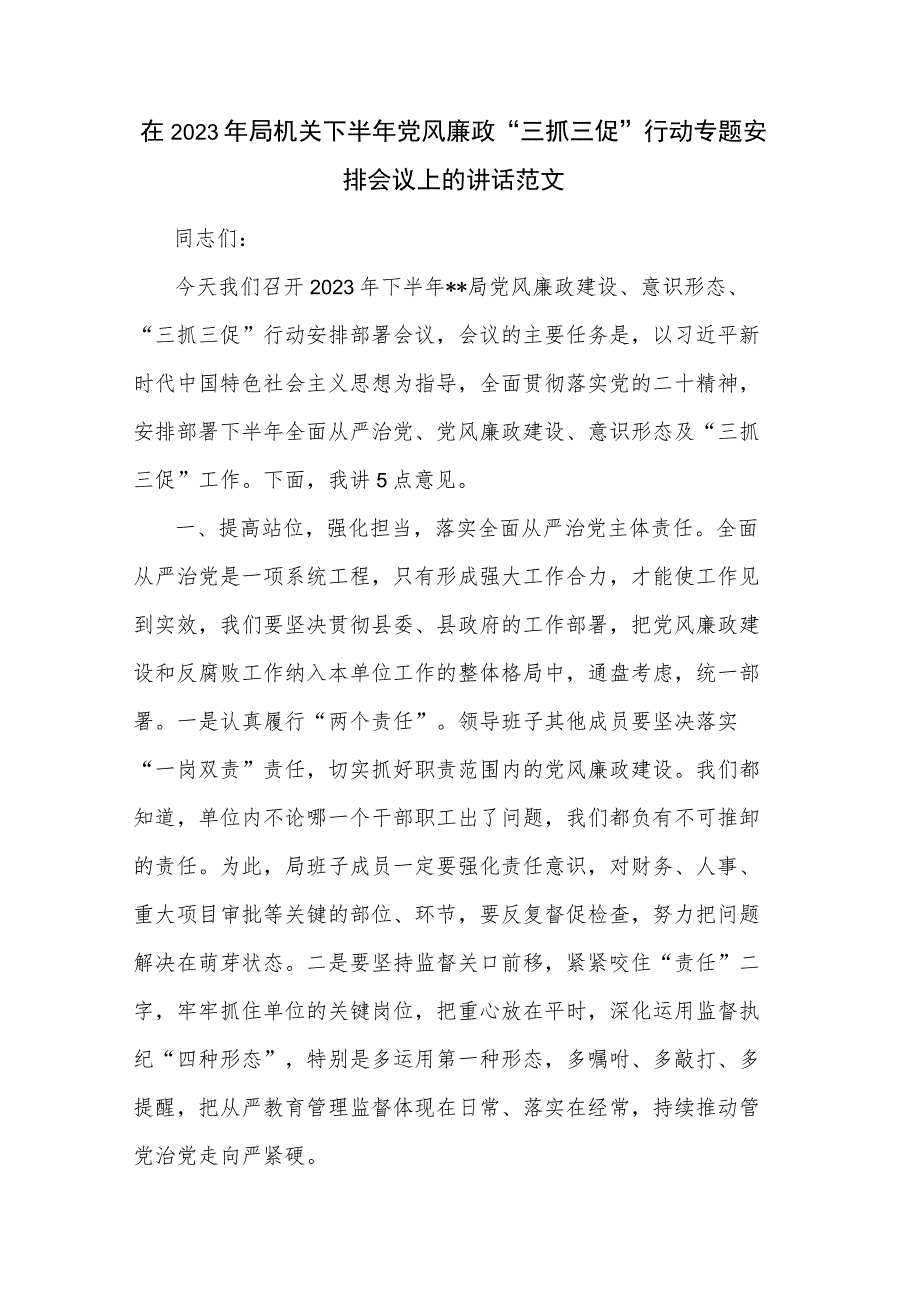 在2023年局机关下半年党风廉政“三抓三促”行动专题安排会议上的讲话范文

同志们：

今天我们召开2023年下半年**局党风廉政建设、意识形态、“三抓三促”行动安排部署会议，会议的主要任务是，以习近平新时代中国特色社会主义思想为指导，全面贯彻落实党的二十精神，安排部署下半年全面从严治党、党风廉政建设、意识形态及“三抓三促”工作。下面，我讲5点意见。

一、提高站位，强化担当，落实全面从严治党主体责任。全面从严治党是一项系统工程，只有形成强大工作合力，才能使工作见到实效，我们要坚决贯彻县委、县政府的工作部署，把党风廉政建设和反腐败工作纳入本单位工作的整体格局中，通盘考虑，统一部署。一是认真履行“两个责任”。领导班子其他成员要坚决落实“一岗双责”责任，切实抓好职责范围内的党风廉政建设。我们都知道，单位内不论哪一个干部职工出了问题，我们都负有不可推卸的责任。为此，局班子成员一定要强化责任意识，对财务、人事、重大项目审批等关键的部位、环节，要反复督促检查，努力把问题解决在萌芽状态。二是要坚持监督关口前移，紧紧咬住“责任”二字，牢牢抓住单位的关键岗位，把重心放在平时，深化运用监督执纪“四种形态”，特别是多运用第一种形态，多嘱咐、多敲打、多提醒，把从严教育管理监督体现在日常、落实在经常，持续推动管党治党走向严紧硬。